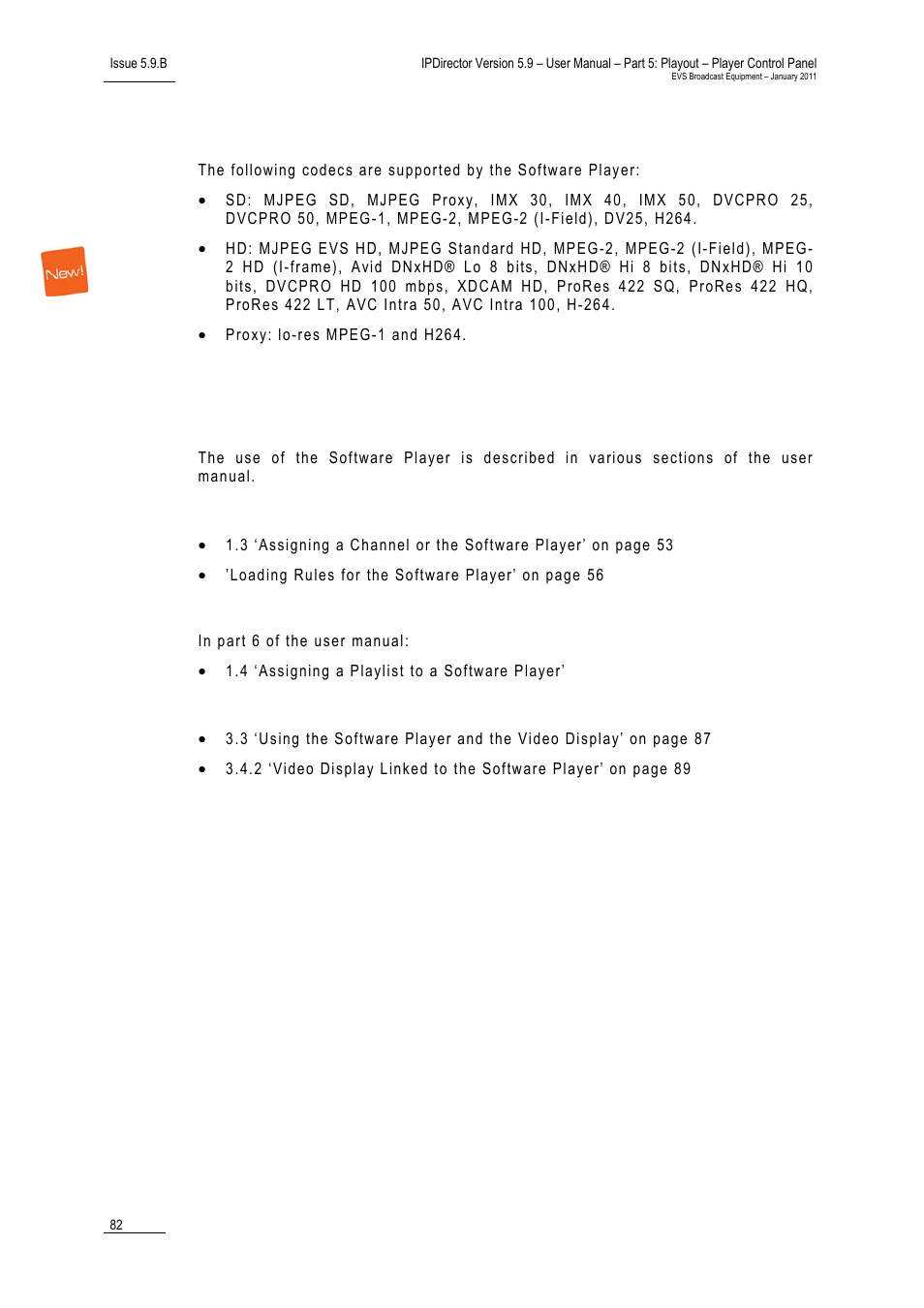 Issue 5.9.B

IPDirector Version 5.9 – User Manual – Part 5: Playout – Player Control Panel
EVS Broadcast Equipment – January 2011

The following codecs are supported by the Software Player:

- SD: MJPEG SD, MJPEG Proxy, IMX 30, IMX 40, IMX 50, DVCPRO 25, DVCPRO 50, MPEG-1, MPEG-2, MPEG-2 (I-Field), DV25, H264.

New!

- HD: MJPEG EVS HD, MJPEG Standard HD, MPEG-2, MPEG-2 (I-Field), MPEG-2 HD (I-frame), Avid DNxHD® Lo 8 bits, DNxHD® Hi 8 bits, DNxHD® Hi 10 bits, DVCPRO HD 100 mbps, XDCAM HD, ProRes 422 SQ, ProRes 422 HQ, ProRes 422 LT, AVC Intra 50, AVC Intra 100, H-264.

- Proxy: lo-res MPEG-1 and H264.

The use of the Software Player is described in various sections of the user manual.

- 1.3 ‘Assigning a Channel or the Software Player’ on page 53
- 'Loading Rules for the Software Player’ on page 56

In part 6 of the user manual:

- 1.4 ‘Assigning a Playlist to a Software Player’

- 3.3 ‘Using the Software Player and the Video Display’ on page 87
- 3.4.2 ‘Video Display Linked to the Software Player’ on page 89

82